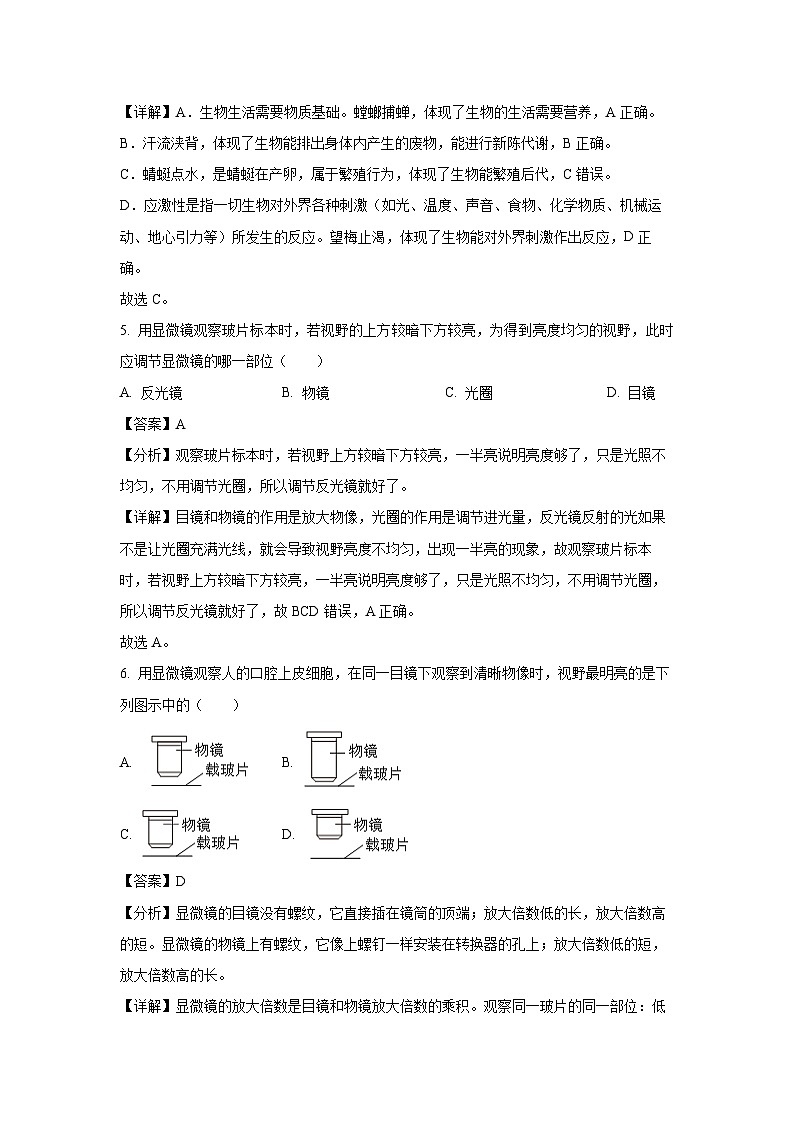 【详解】A．生物生活需要物质基础。螳螂捕蝉，体现了生物的生活需要营养，A 正确。

B．汗流浃背，体现了生物能排出身体内产生的废物，能进行新陈代谢，B 正确。

C．蜻蜓点水，是蜻蜓在产卵，属于繁殖行为，体现了生物能繁殖后代，C 错误。

D．应激性是指一切生物对外界各种刺激（如光、温度、声音、食物、化学物质、机械运动、地心引力等）所发生的反应。望梅止渴，体现了生物能对外界刺激作出反应，D 正确。

故选 C。

5. 用显微镜观察玻片标本时，若视野的上方较暗下方较亮，为得到亮度均匀的视野，此时应调节显微镜的哪一部位（　　）

A. 反光镜　　B. 物镜　　C. 光圈　　D. 目镜

【答案】A

【分析】观察玻片标本时，若视野上方较暗下方较亮，一半亮说明亮度够了，只是光照不均匀，不用调节光圈，所以调节反光镜就好了。

【详解】目镜和物镜的作用是放大物像，光圈的作用是调节进光量，反光镜反射的光如果不是让光圈充满光线，就会导致视野亮度不均匀，出现一半亮的现象，故观察玻片标本时，若视野上方较暗下方较亮，一半亮说明亮度够了，只是光照不均匀，不用调节光圈，所以调节反光镜就好了，故 BCD 错误，A 正确。

故选 A。

6. 用显微镜观察人的口腔上皮细胞，在同一目镜下观察到清晰物像时，视野最明亮的是下列图示中的（　　）

A. 物镜 载玻片　B. 物镜 载玻片

C. 物镜 载玻片　D. 物镜 载玻片

【答案】D

【分析】显微镜的目镜没有螺纹，它直接插在镜筒的顶端；放大倍数低的长，放大倍数高的短。显微镜的物镜上有螺纹，它像上螺钉一样安装在转换器的孔上；放大倍数低的短，放大倍数高的长。

【详解】显微镜的放大倍数是目镜和物镜放大倍数的乘积。观察同一玻片的同一部位：低